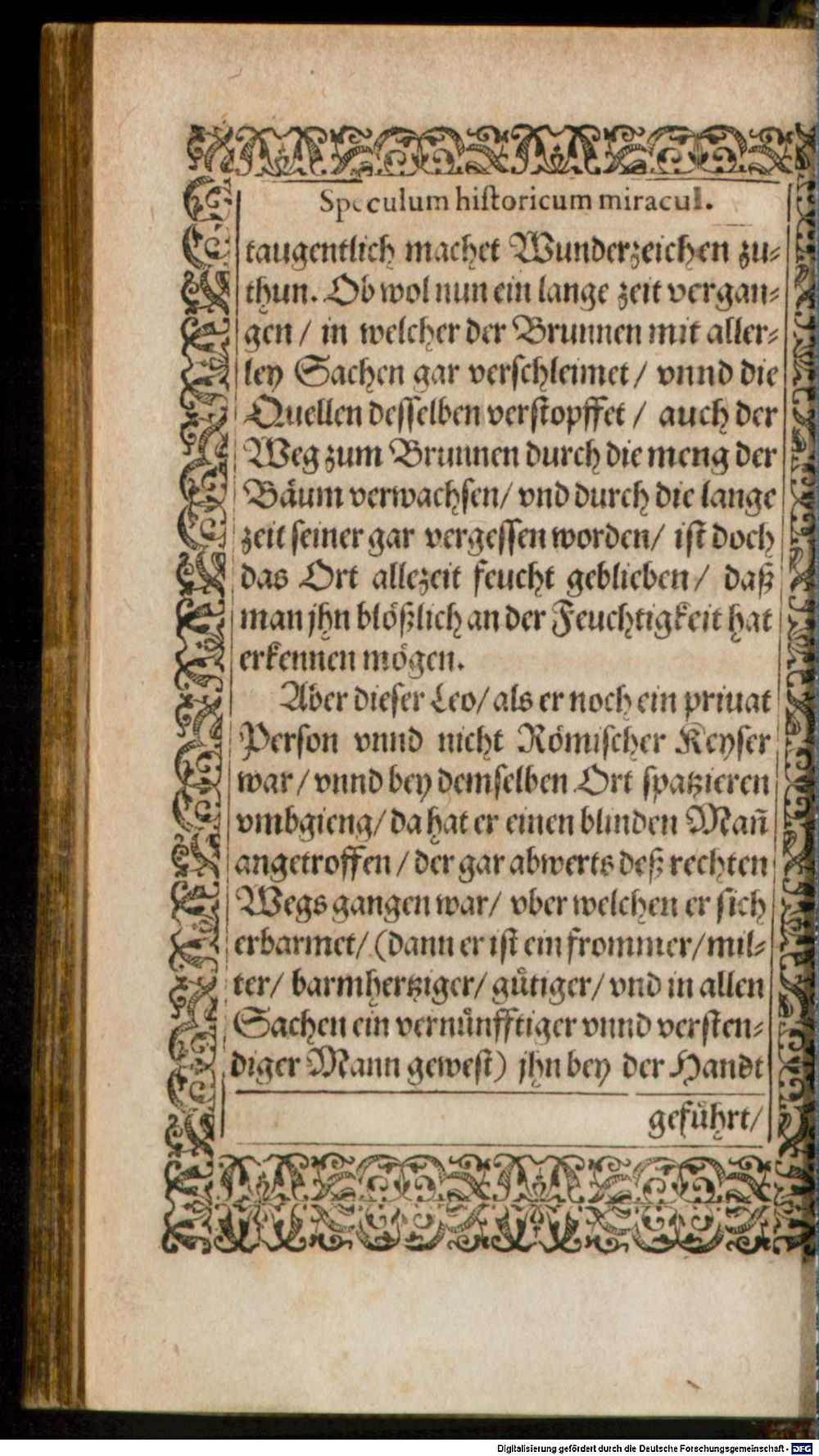 Speculum historicum miracul.

taugentlich machet Wunderzeichen zuthun. Ob wol nun ein lange zeit vergangen / in welcher der Brunnen mit allerley Sachen gar verschleimet / vnnd die Quellen desselben verstopffet / auch der Weg zum Brunnen durch die meng der Bäum verwachsen / vnd durch die lange zeit seiner gar vergessen worden / ist doch das Ort allezeit feucht geblieben / daß man jhn blößlich an der Feuchtigkeit hat erkennen mögen.

Aber dieser Leo / als er noch ein priuat Person vnnd nicht Römischer Keyser war / vnnd bey demselben Ort spatzieren vmbgieng / da hat er einen blinden Mañ angetroffen / der gar abwerts deß rechten Wegs gangen war / vber welchen er sich erbarmet / (dann er ist ein frommer / milter / barmhertziger / gütiger / vnd in allen Sachen ein vernünfftiger vnnd verstendiger Mann gewest) jhn bey der Handt

geführt /

Digitalisierung gefördert durch die Deutsche Forschungsgemeinschaft - DFG